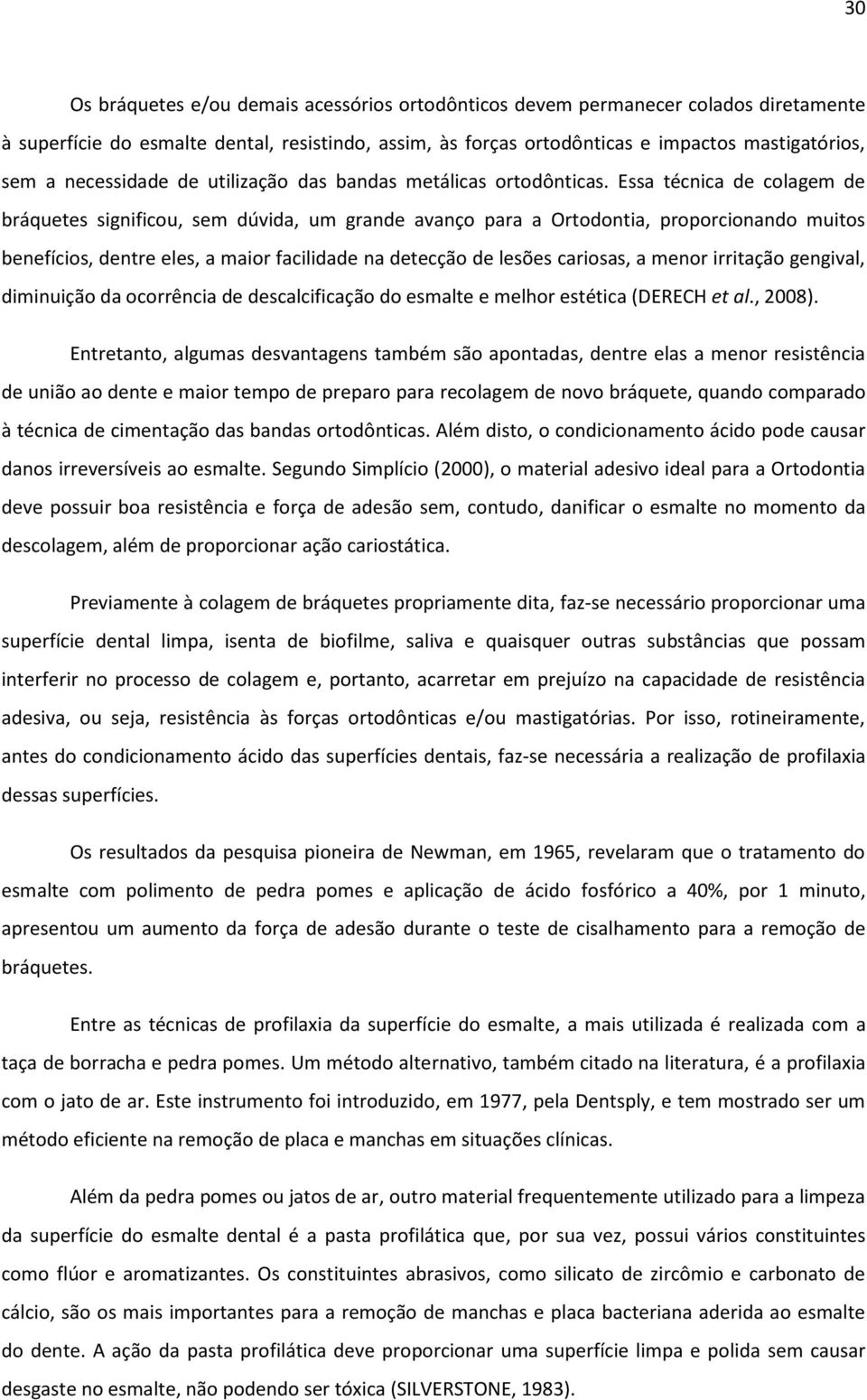 30

Os bráquetes e/ou demais acessórios ortodônticos devem permanecer colados diretamente à superfície do esmalte dental, resistindo, assim, às forças ortodônticas e impactos mastigatórios, sem a necessidade de utilização das bandas metálicas ortodônticas. Essa técnica de colagem de bráquetes significou, sem dúvida, um grande avanço para a Ortodontia, proporcionando muitos benefícios, dentre eles, a maior facilidade na detecção de lesões cariosas, a menor irritação gengival, diminuição da ocorrência de descalcificação do esmalte e melhor estética (DERECH et al., 2008).

Entretanto, algumas desvantagens também são apontadas, dentre elas a menor resistência de união ao dente e maior tempo de preparo para recolagem de novo bráquete, quando comparado à técnica de cimentação das bandas ortodônticas. Além disto, o condicionamento ácido pode causar danos irreversíveis ao esmalte. Segundo Simplício (2000), o material adesivo ideal para a Ortodontia deve possuir boa resistência e força de adesão sem, contudo, danificar o esmalte no momento da descolagem, além de proporcionar ação cariostática.

Previamente à colagem de bráquetes propriamente dita, faz-se necessário proporcionar uma superfície dental limpa, isenta de biofilme, saliva e quaisquer outras substâncias que possam interferir no processo de colagem e, portanto, acarretar em prejuízo na capacidade de resistência adesiva, ou seja, resistência às forças ortodônticas e/ou mastigatórias. Por isso, rotineiramente, antes do condicionamento ácido das superfícies dentais, faz-se necessária a realização de profilaxia dessas superfícies.

Os resultados da pesquisa pioneira de Newman, em 1965, revelaram que o tratamento do esmalte com polimento de pedra pomes e aplicação de ácido fosfórico a 40%, por 1 minuto, apresentou um aumento da força de adesão durante o teste de cisalhamento para a remoção de bráquetes.

Entre as técnicas de profilaxia da superfície do esmalte, a mais utilizada é realizada com a taça de borracha e pedra pomes. Um método alternativo, também citado na literatura, é a profilaxia com o jato de ar. Este instrumento foi introduzido, em 1977, pela Dentsply, e tem mostrado ser um método eficiente na remoção de placa e manchas em situações clínicas.

Além da pedra pomes ou jatos de ar, outro material frequentemente utilizado para a limpeza da superfície do esmalte dental é a pasta profilática que, por sua vez, possui vários constituintes como flúor e aromatizantes. Os constituintes abrasivos, como silicato de zircômio e carbonato de cálcio, são os mais importantes para a remoção de manchas e placa bacteriana aderida ao esmalte do dente. A ação da pasta profilática deve proporcionar uma superfície limpa e polida sem causar desgaste no esmalte, não podendo ser tóxica (SILVERSTONE, 1983).